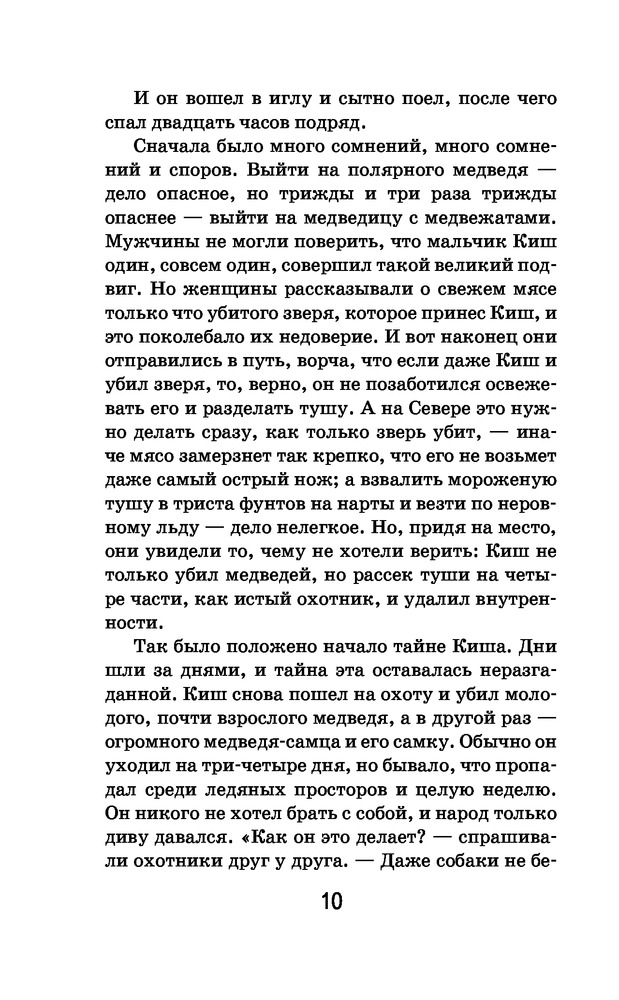 И он вошел в иглу и сытно поел, после чего спал двадцать часов подряд.

Сначала было много сомнений, много сомнений и споров. Выйти на полярного медведя — дело опасное, но трижды и три раза трижды опаснее — выйти на медведицу с медвежатами. Мужчины не могли поверить, что мальчик Киш один, совсем один, совершил такой великий подвиг. Но женщины рассказывали о свежем мясе только что убитого зверя, которое принес Киш, и это поколебало их недоверие. И вот наконец они отправились в путь, ворча, что если даже Киш и убил зверя, то, верно, он не позаботился освежевать его и разделать тушу. А на Севере это нужно делать сразу, как только зверь убит, — иначе мясо замерзнет так крепко, что его не возьмет даже самый острый нож; а взвалить мороженую тушу в триста фунтов на нарты и везти по неровному льду — дело нелегкое. Но, придя на место, они увидели то, чему не хотели верить: Киш не только убил медведей, но рассек туши на четыре части, как истый охотник, и удалил внутренности.

Так было положено начало тайне Киша. Дни шли за днями, и тайна эта оставалась неразгаданной. Киш снова пошел на охоту и убил молодого, почти взрослого медведя, а в другой раз — огромного медведя-самца и его самку. Обычно он уходил на три-четыре дня, но бывало, что пропадал среди ледяных просторов и целую неделю. Он никого не хотел брать с собой, и народ только диву давался. «Как он это делает? — спрашивали охотники друг у друга. — Даже собаки не бе-

10